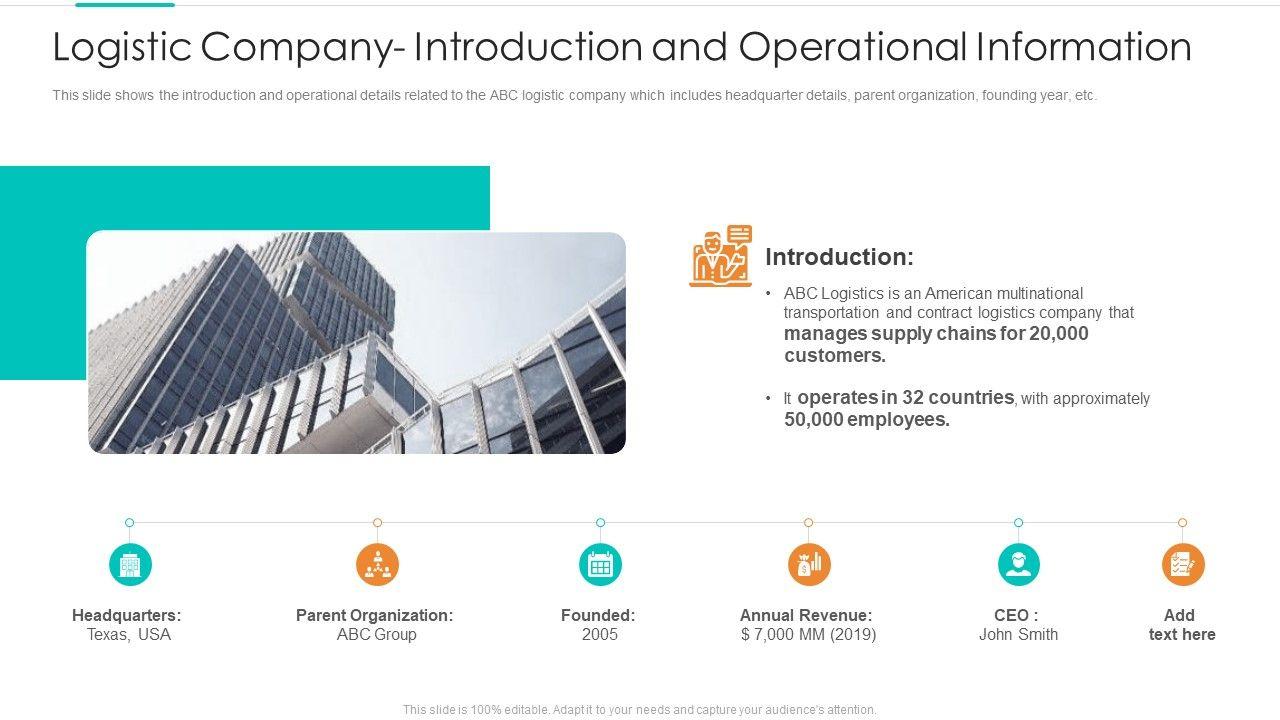 Logistic Company- Introduction and Operational Information

This slide shows the introduction and operational details related to the ABC logistic company which includes headquarter details, parent organization, founding year, etc.

Introduction:

• ABC Logistics is an American multinational transportation and contract logistics company that manages supply chains for 20,000 customers.

• It operates in 32 countries, with approximately 50,000 employees.

Headquarters:
Texas, USA

Parent Organization:
ABC Group

Founded:
2005

Annual Revenue:
$ 7,000 MM (2019)

CEO :
John Smith

Add
text here

This slide is 100% editable. Adapt it to your needs and capture your audience's attention.